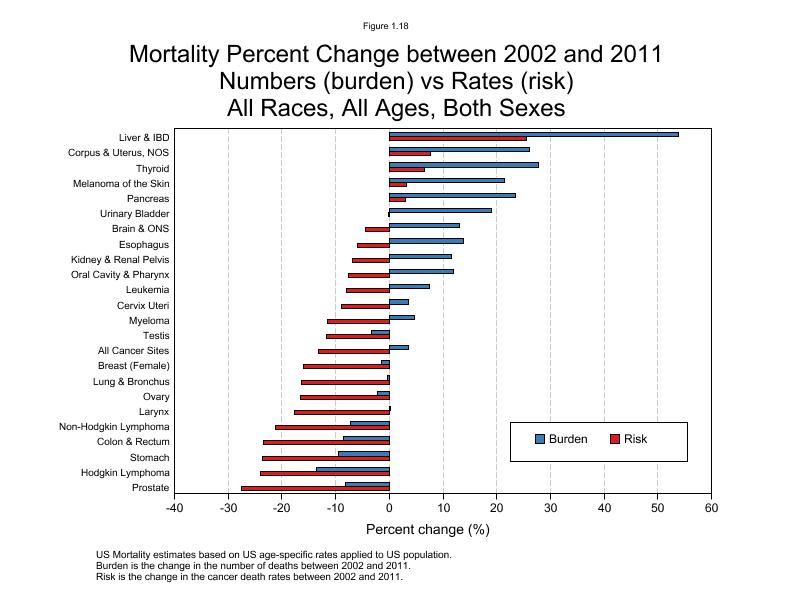 Figure 1.18

Mortality Percent Change between 2002 and 2011
Numbers (burden) vs Rates (risk)
All Races, All Ages, Both Sexes

Liver & IBD
Corpus & Uterus, NOS
Thyroid
Melanoma of the Skin
Pancreas
Urinary Bladder
Brain & ONS
Esophagus
Kidney & Renal Pelvis
Oral Cavity & Pharynx
Leukemia
Cervix Uteri
Myeloma
Testis
All Cancer Sites
Breast (Female)
Lung & Bronchus
Ovary
Larynx
Non-Hodgkin Lymphoma
Colon & Rectum
Stomach
Hodgkin Lymphoma
Prostate

Burden
Risk

-40 -30 -20 -10 0 10 20 30 40 50 60

Percent change (%)

US Mortality estimates based on US age-specific rates applied to US population.
Burden is the change in the number of deaths between 2002 and 2011.
Risk is the change in the cancer death rates between 2002 and 2011.